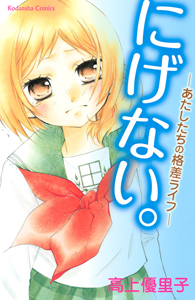 Kodansha Comics

にげない。

―あたしたちの格差ライフ―

高上優里子